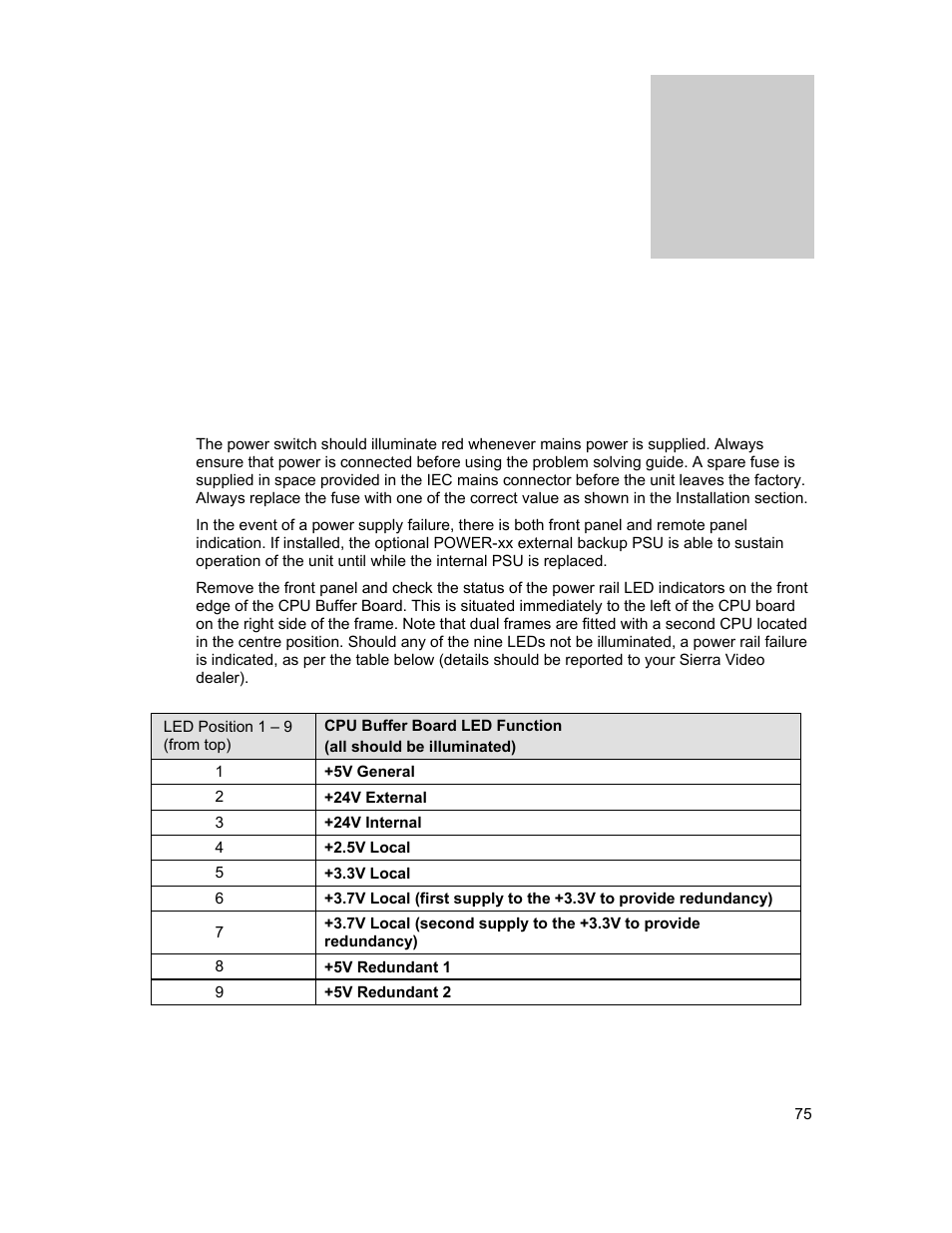 The power switch should illuminate red whenever mains power is supplied. Always ensure that power is connected before using the problem solving guide. A spare fuse is supplied in space provided in the IEC mains connector before the unit leaves the factory. Always replace the fuse with one of the correct value as shown in the Installation section.

In the event of a power supply failure, there is both front panel and remote panel indication. If installed, the optional POWER-xx external backup PSU is able to sustain operation of the unit until while the internal PSU is replaced.

Remove the front panel and check the status of the power rail LED indicators on the front edge of the CPU Buffer Board. This is situated immediately to the left of the CPU board on the right side of the frame. Note that dual frames are fitted with a second CPU located in the centre position. Should any of the nine LEDs not be illuminated, a power rail failure is indicated, as per the table below (details should be reported to your Sierra Video dealer).

| LED Position 1 – 9 (from top) | CPU Buffer Board LED Function (all should be illuminated) |
|---|---|
| 1 | +5V General |
| 2 | +24V External |
| 3 | +24V Internal |
| 4 | +2.5V Local |
| 5 | +3.3V Local |
| 6 | +3.7V Local (first supply to the +3.3V to provide redundancy) |
| 7 | +3.7V Local (second supply to the +3.3V to provide redundancy) |
| 8 | +5V Redundant 1 |
| 9 | +5V Redundant 2 |

75